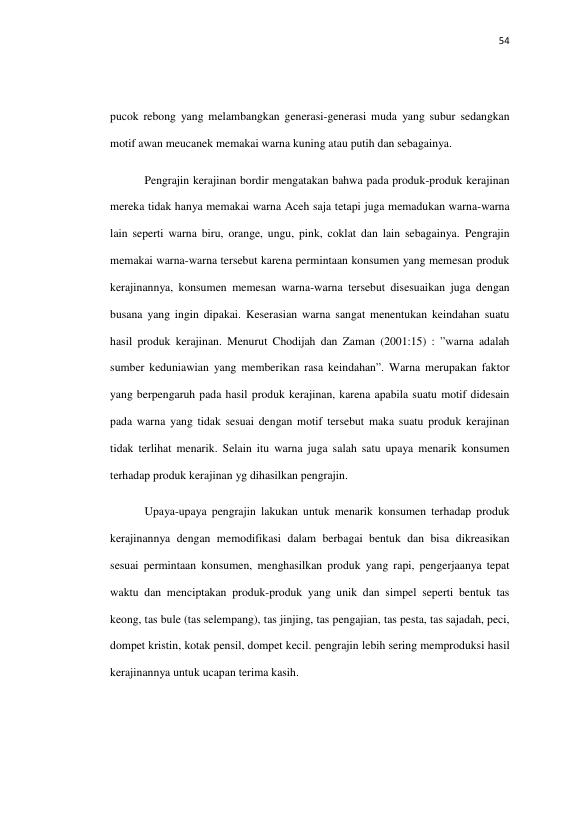 54

pucok rebong yang melambangkan generasi-generasi muda yang subur sedangkan motif awan meucanek memakai warna kuning atau putih dan sebagainya.

Pengrajin kerajinan bordir mengatakan bahwa pada produk-produk kerajinan mereka tidak hanya memakai warna Aceh saja tetapi juga memadukan warna-warna lain seperti warna biru, orange, ungu, pink, coklat dan lain sebagainya. Pengrajin memakai warna-warna tersebut karena permintaan konsumen yang memesan produk kerajinannya, konsumen memesan warna-warna tersebut disesuaikan juga dengan busana yang ingin dipakai. Keserasian warna sangat menentukan keindahan suatu hasil produk kerajinan. Menurut Chodijah dan Zaman (2001:15) : "warna adalah sumber keduniawian yang memberikan rasa keindahan". Warna merupakan faktor yang berpengaruh pada hasil produk kerajinan, karena apabila suatu motif didesain pada warna yang tidak sesuai dengan motif tersebut maka suatu produk kerajinan tidak terlihat menarik. Selain itu warna juga salah satu upaya menarik konsumen terhadap produk kerajinan yg dihasilkan pengrajin.

Upaya-upaya pengrajin lakukan untuk menarik konsumen terhadap produk kerajinannya dengan memodifikasi dalam berbagai bentuk dan bisa dikreasikan sesuai permintaan konsumen, menghasilkan produk yang rapi, pengerjaanya tepat waktu dan menciptakan produk-produk yang unik dan simpel seperti bentuk tas keong, tas bule (tas selempang), tas jinjing, tas pengajian, tas pesta, tas sajadah, peci, dompet kristin, kotak pensil, dompet kecil. pengrajin lebih sering memproduksi hasil kerajinannya untuk ucapan terima kasih.